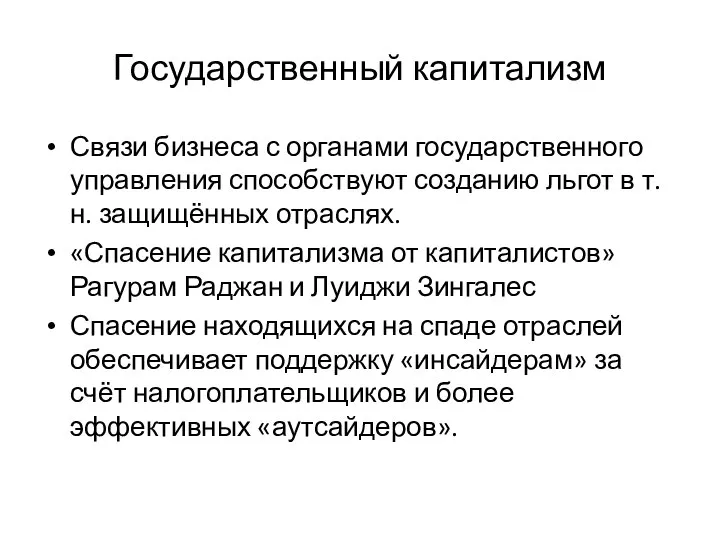 Государственный капитализм

• Связи бизнеса с органами государственного управления способствуют созданию льгот в т. н. защищённых отраслях.
• «Спасение капитализма от капиталистов» Рагурам Раджан и Луиджи Зингалес
• Спасение находящихся на спаде отраслей обеспечивает поддержку «инсайдерам» за счёт налогоплательщиков и более эффективных «аутсайдеров».